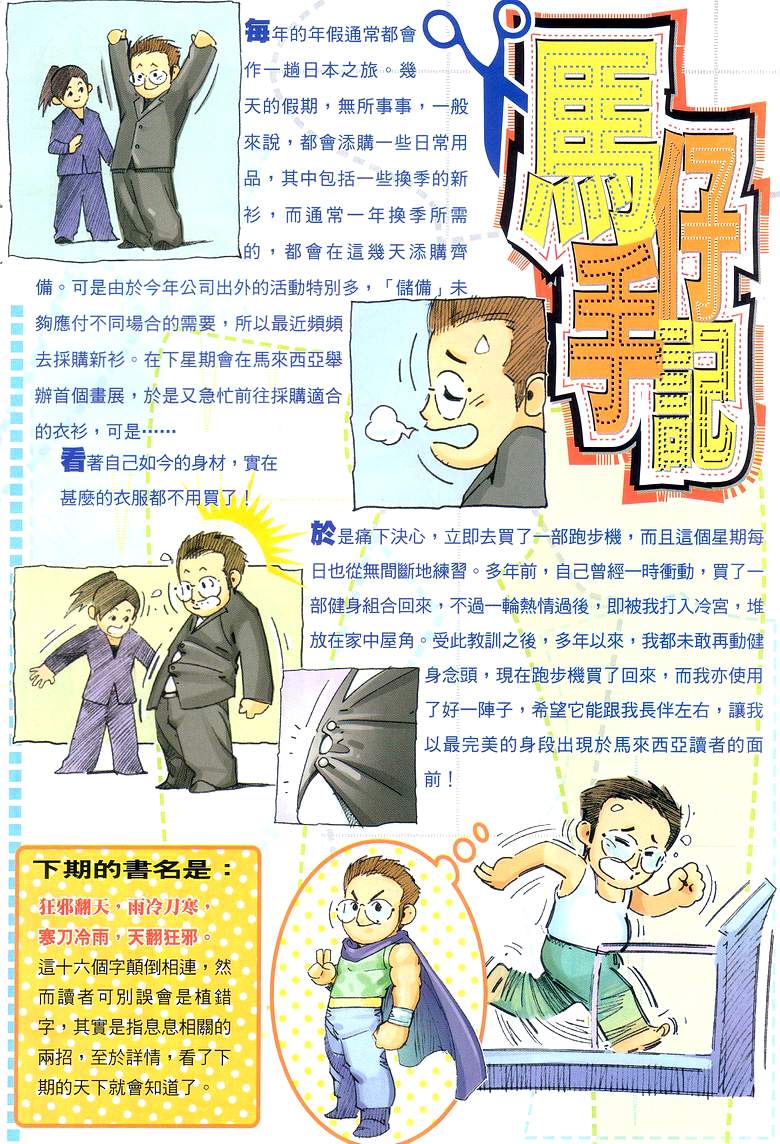 馬仔手記

每年的年假通常都會作一趟日本之旅。幾天的假期，無所事事，一般來說，都會添購一些日常用品，其中包括一些換季的新衫，而通常一年換季所需的，都會在這幾天添購齊備。可是由於今年公司出外的活動特別多，「儲備」未夠應付不同場合的需要，所以最近頻頻去採購新衫。在下星期會在馬來西亞舉辦首個畫展，於是又急忙前往採購適合的衣衫，可是……

看著自己如今的身材，實在甚麼的衣服都不用買了！

於是痛下決心，立即去買了一部跑步機，而且這個星期每日也從無間斷地練習。多年前，自己曾經一時衝動，買了一部健身組合回來，不過一輪熱情過後，即被我打入冷宮，堆放在家中屋角。受此教訓之後，多年以來，我都未敢再動健身念頭，現在跑步機買了回來，而我亦使用了好一陣子，希望它能跟我長伴左右，讓我以最完美的身段出現於馬來西亞讀者的面前！

下期的書名是：
狂邪翻天，雨冷刀寒，
寒刀冷雨，天翻狂邪。
這十六個字顛倒相連，然而讀者可別誤會是植錯字，其實是指息息相關的兩招，至於詳情，看了下期的天下就會知道了。